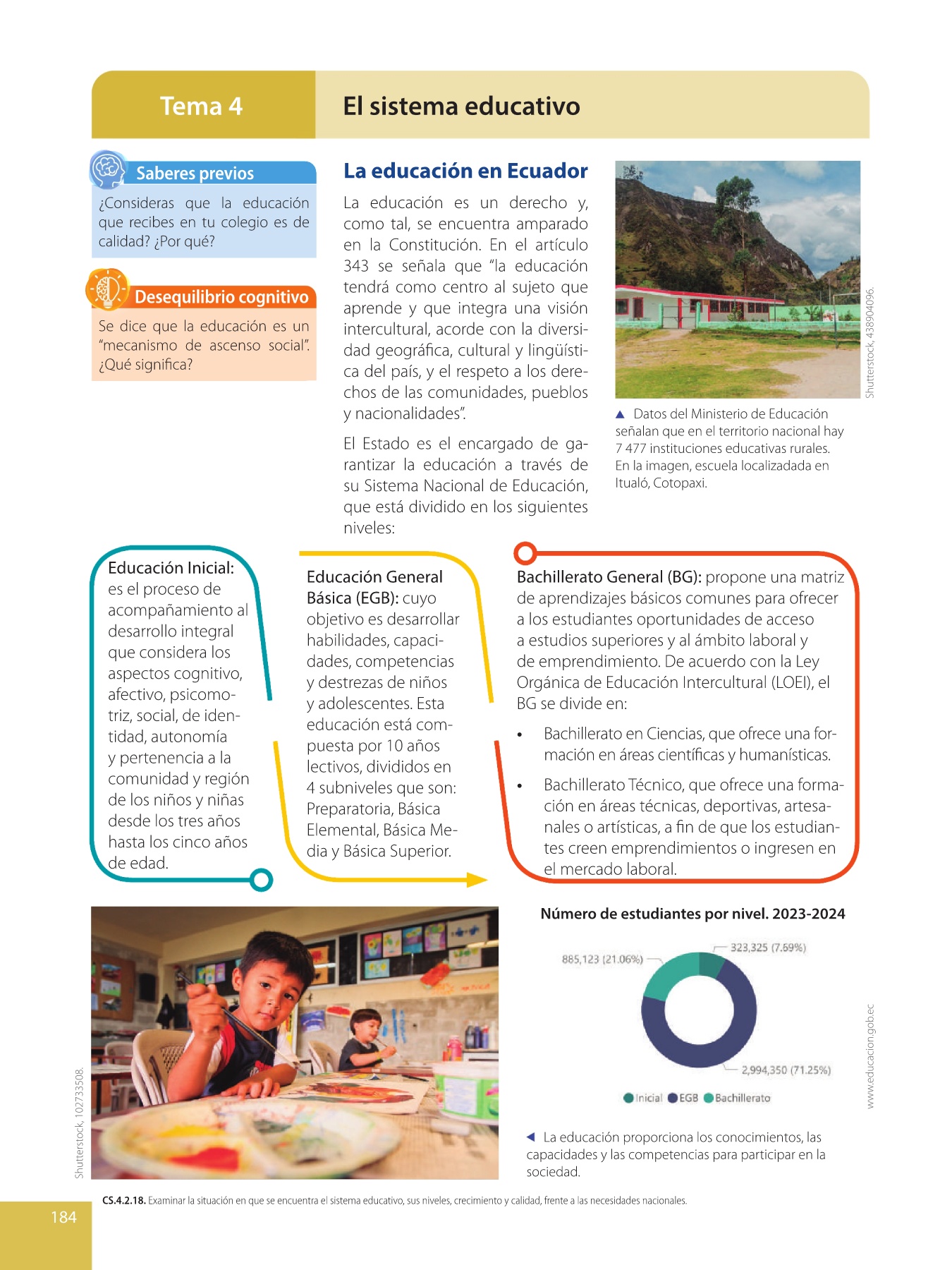 Tema 4

El sistema educativo

Saberes previos

¿Consideras que la educación que recibes en tu colegio es de calidad? ¿Por qué?

Desequilibrio cognitivo

Se dice que la educación es un "mecanismo de ascenso social". ¿Qué significa?

La educación en Ecuador

La educación es un derecho y, como tal, se encuentra amparado en la Constitución. En el artículo 343 se señala que "la educación tendrá como centro al sujeto que aprende y que integra una visión intercultural, acorde con la diversidad geográfica, cultural y lingüística del país, y el respeto a los derechos de las comunidades, pueblos y nacionalidades".

El Estado es el encargado de garantizar la educación a través de su Sistema Nacional de Educación, que está dividido en los siguientes niveles:

Shutterstock, 438904096.

▲ Datos del Ministerio de Educación señalan que en el territorio nacional hay 7 477 instituciones educativas rurales. En la imagen, escuela localizadada en Itualó, Cotopaxi.

Educación Inicial: es el proceso de acompañamiento al desarrollo integral que considera los aspectos cognitivo, afectivo, psicomotriz, social, de identidad, autonomía y pertenencia a la comunidad y región de los niños y niñas desde los tres años hasta los cinco años de edad.

Educación General Básica (EGB): cuyo objetivo es desarrollar habilidades, capacidades, competencias y destrezas de niños y adolescentes. Esta educación está compuesta por 10 años lectivos, divididos en 4 subniveles que son: Preparatoria, Básica Elemental, Básica Media y Básica Superior.

Bachillerato General (BG): propone una matriz de aprendizajes básicos comunes para ofrecer a los estudiantes oportunidades de acceso a estudios superiores y al ámbito laboral y de emprendimiento. De acuerdo con la Ley Orgánica de Educación Intercultural (LOEI), el BG se divide en:

• Bachillerato en Ciencias, que ofrece una formación en áreas científicas y humanísticas.

• Bachillerato Técnico, que ofrece una formación en áreas técnicas, deportivas, artesanales o artísticas, a fin de que los estudiantes creen emprendimientos o ingresen en el mercado laboral.

Shutterstock, 102733508.

Número de estudiantes por nivel. 2023-2024

885,123 (21.06%)
323,325 (7.69%)
2,994,350 (71.25%)

Inicial EGB Bachillerato

www.educacion.gob.ec

◀ La educación proporciona los conocimientos, las capacidades y las competencias para participar en la sociedad.

CS.4.2.18. Examinar la situación en que se encuentra el sistema educativo, sus niveles, crecimiento y calidad, frente a las necesidades nacionales.

184